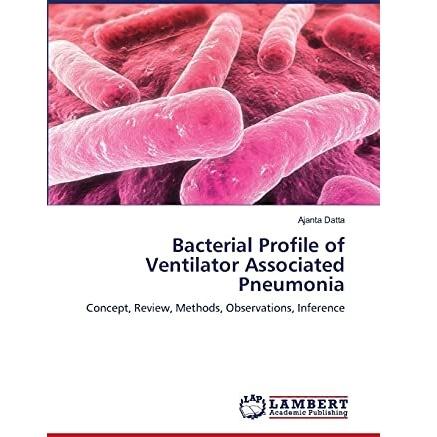 Ajanta Datta

Bacterial Profile of Ventilator Associated Pneumonia

Concept, Review, Methods, Observations, Inference

LAP
LAMBERT
Academic Publishing